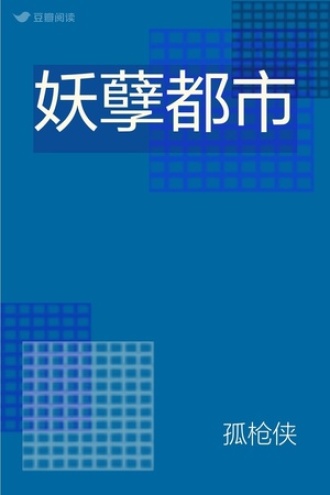 豆瓣阅读

妖孽都市

孤枪侠